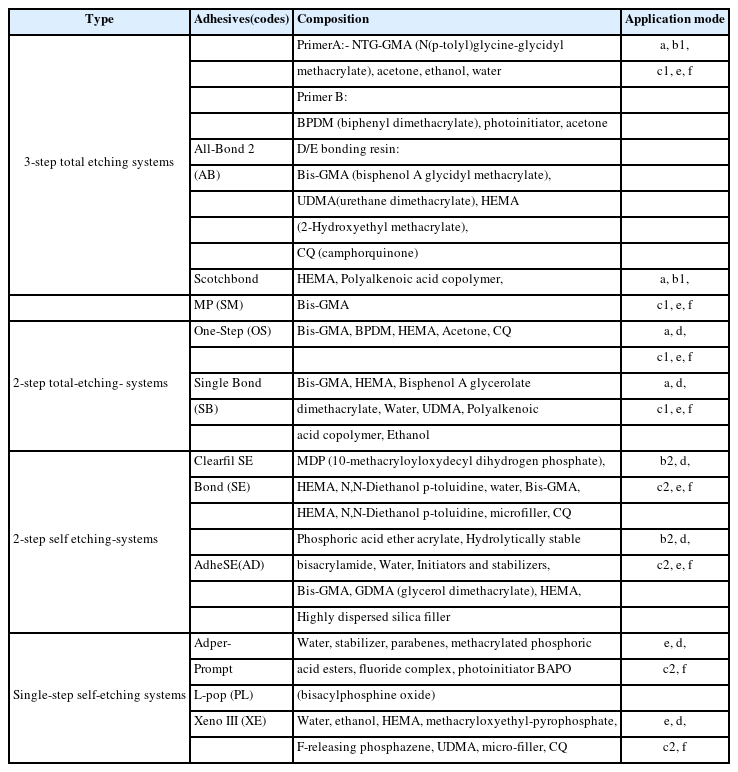 | Type | Adhesives(codes) | Composition | Application mode |
|---|---|---|---|
| 3-step total etching systems | | PrimerA:- NTG-GMA (N(p-tolyl)glycine-glycidyl | a, b1, |
| | | methacrylate), acetone, ethanol, water | c1, e, f |
| | | Primer B: | |
| | | BPDM (biphenyl dimethacrylate), photoinitiator, acetone | |
| | All-Bond 2 | D/E bonding resin: | |
| | (AB) | Bis-GMA (bisphenol A glycidyl methacrylate), | |
| | | UDMA(urethane dimethacrylate), HEMA | |
| | | (2-Hydroxyethyl methacrylate), | |
| | | CQ (camphorquinone) | |
| | Scotchbond | HEMA, Polyalkenoic acid copolymer, | a, b1, |
| | MP (SM) | Bis-GMA | c1, e, f |
| 2-step total-etching- systems | One-Step (OS) | Bis-GMA, BPDM, HEMA, Acetone, CQ | a, d, |
| | | | c1, e, f |
| | Single Bond | Bis-GMA, HEMA, Bisphenol A glycerolate | a, d, |
| | (SB) | dimethacrylate, Water, UDMA, Polyalkenoic | c1, e, f |
| | | acid copolymer, Ethanol | |
| 2-step self etching-systems | Clearfil SE | MDP (10-methacryloyloxydecyl dihydrogen phosphate), | b2, d, |
| | Bond (SE) | HEMA, N,N-Diethanol p-toluidine, water, Bis-GMA, | c2, e, f |
| | | HEMA, N,N-Diethanol p-toluidine, microfiller, CQ | |
| | | Phosphoric acid ether acrylate, Hydrolytically stable | b2, d, |
| | AdheSE(AD) | bisacrylamide, Water, Initiators and stabilizers, | c2, e, f |
| | | Bis-GMA, GDMA (glycerol dimethacrylate), HEMA, | |
| | | Highly dispersed silica filler | |
| Single-step self-etching systems | Adper- | Water, stabilizer, parabenes, methacrylated phosphoric | e, d, |
| | Prompt | acid esters, fluoride complex, photoinitiator BAPO | c2, f |
| | L-pop (PL) | (bisacylphosphine oxide) | |
| | Xeno III (XE) | Water, ethanol, HEMA, methacryloxyethyl-pyrophosphate, | e, d, |
| | | F-releasing phosphazene, UDMA, micro-filler, CQ | c2, f |